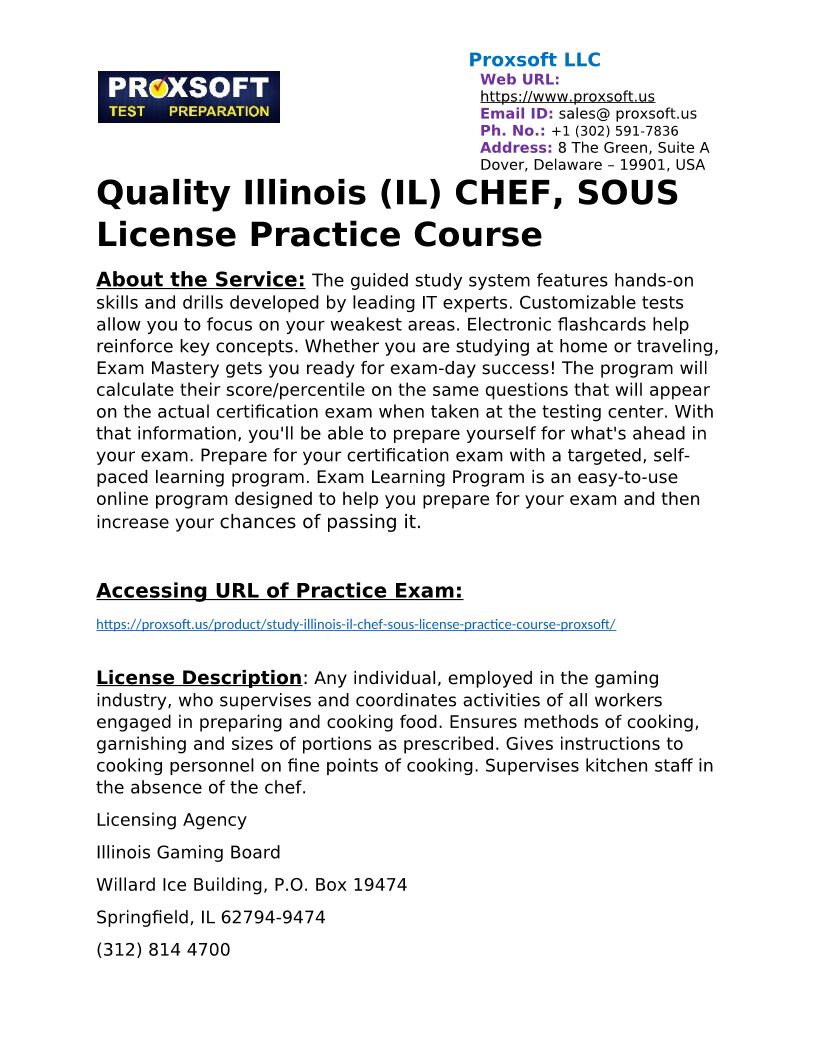 PROXSOFT
TEST PREPARATION

Proxsoft LLC
Web URL:
https://www.proxsoft.us
Email ID: sales@ proxsoft.us
Ph. No.: +1 (302) 591-7836
Address: 8 The Green, Suite A
Dover, Delaware – 19901, USA

Quality Illinois (IL) CHEF, SOUS License Practice Course

About the Service: The guided study system features hands-on skills and drills developed by leading IT experts. Customizable tests allow you to focus on your weakest areas. Electronic flashcards help reinforce key concepts. Whether you are studying at home or traveling, Exam Mastery gets you ready for exam-day success! The program will calculate their score/percentile on the same questions that will appear on the actual certification exam when taken at the testing center. With that information, you'll be able to prepare yourself for what's ahead in your exam. Prepare for your certification exam with a targeted, self-paced learning program. Exam Learning Program is an easy-to-use online program designed to help you prepare for your exam and then increase your chances of passing it.

Accessing URL of Practice Exam:

https://proxsoft.us/product/study-illinois-il-chef-sous-license-practice-course-proxsoft/

License Description: Any individual, employed in the gaming industry, who supervises and coordinates activities of all workers engaged in preparing and cooking food. Ensures methods of cooking, garnishing and sizes of portions as prescribed. Gives instructions to cooking personnel on fine points of cooking. Supervises kitchen staff in the absence of the chef.

Licensing Agency

Illinois Gaming Board

Willard Ice Building, P.O. Box 19474

Springfield, IL 62794-9474

(312) 814 4700